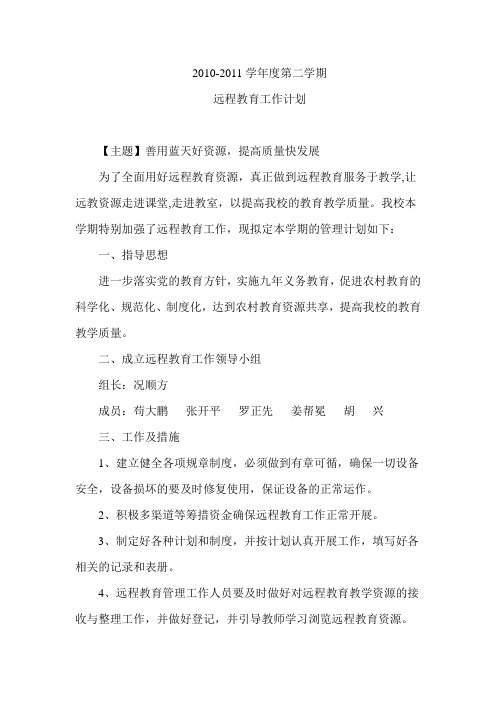 2010-2011 学年度第二学期

远程教育工作计划

【主题】善用蓝天好资源，提高质量快发展

为了全面用好远程教育资源，真正做到远程教育服务于教学,让远教资源走进课堂,走进教室，以提高我校的教育教学质量。我校本学期特别加强了远程教育工作，现拟定本学期的管理计划如下：

一、指导思想

进一步落实党的教育方针，实施九年义务教育，促进农村教育的科学化、规范化、制度化，达到农村教育资源共享，提高我校的教育教学质量。

二、成立远程教育工作领导小组

组长：况顺方

成员：苟大鹏　张开平　罗正先　姜帮冕　胡　兴

三、工作及措施

1、建立健全各项规章制度，必须做到有章可循，确保一切设备安全，设备损坏的要及时修复使用，保证设备的正常运作。

2、积极多渠道等筹措资金确保远程教育工作正常开展。

3、制定好各种计划和制度，并按计划认真开展工作，填写好各相关的记录和表册。

4、远程教育管理工作人员要及时做好对远程教育教学资源的接收与整理工作，并做好登记，并引导教师学习浏览远程教育资源。